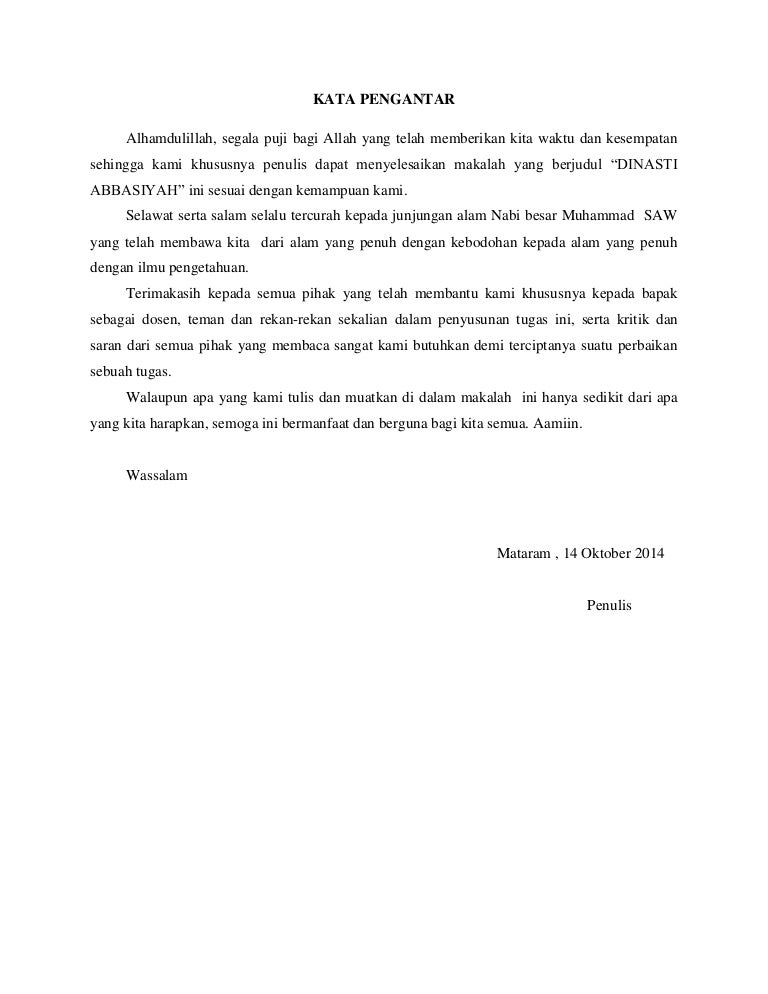 KATA PENGANTAR

Alhamdulillah, segala puji bagi Allah yang telah memberikan kita waktu dan kesempatan sehingga kami khususnya penulis dapat menyelesaikan makalah yang berjudul "DINASTI ABBASIYAH" ini sesuai dengan kemampuan kami.

Selawat serta salam selalu tercurah kepada junjungan alam Nabi besar Muhammad SAW yang telah membawa kita dari alam yang penuh dengan kebodohan kepada alam yang penuh dengan ilmu pengetahuan.

Terimakasih kepada semua pihak yang telah membantu kami khususnya kepada bapak sebagai dosen, teman dan rekan-rekan sekalian dalam penyusunan tugas ini, serta kritik dan saran dari semua pihak yang membaca sangat kami butuhkan demi terciptanya suatu perbaikan sebuah tugas.

Walaupun apa yang kami tulis dan muatkan di dalam makalah ini hanya sedikit dari apa yang kita harapkan, semoga ini bermanfaat dan berguna bagi kita semua. Aamiin.

Wassalam

Mataram , 14 Oktober 2014

Penulis